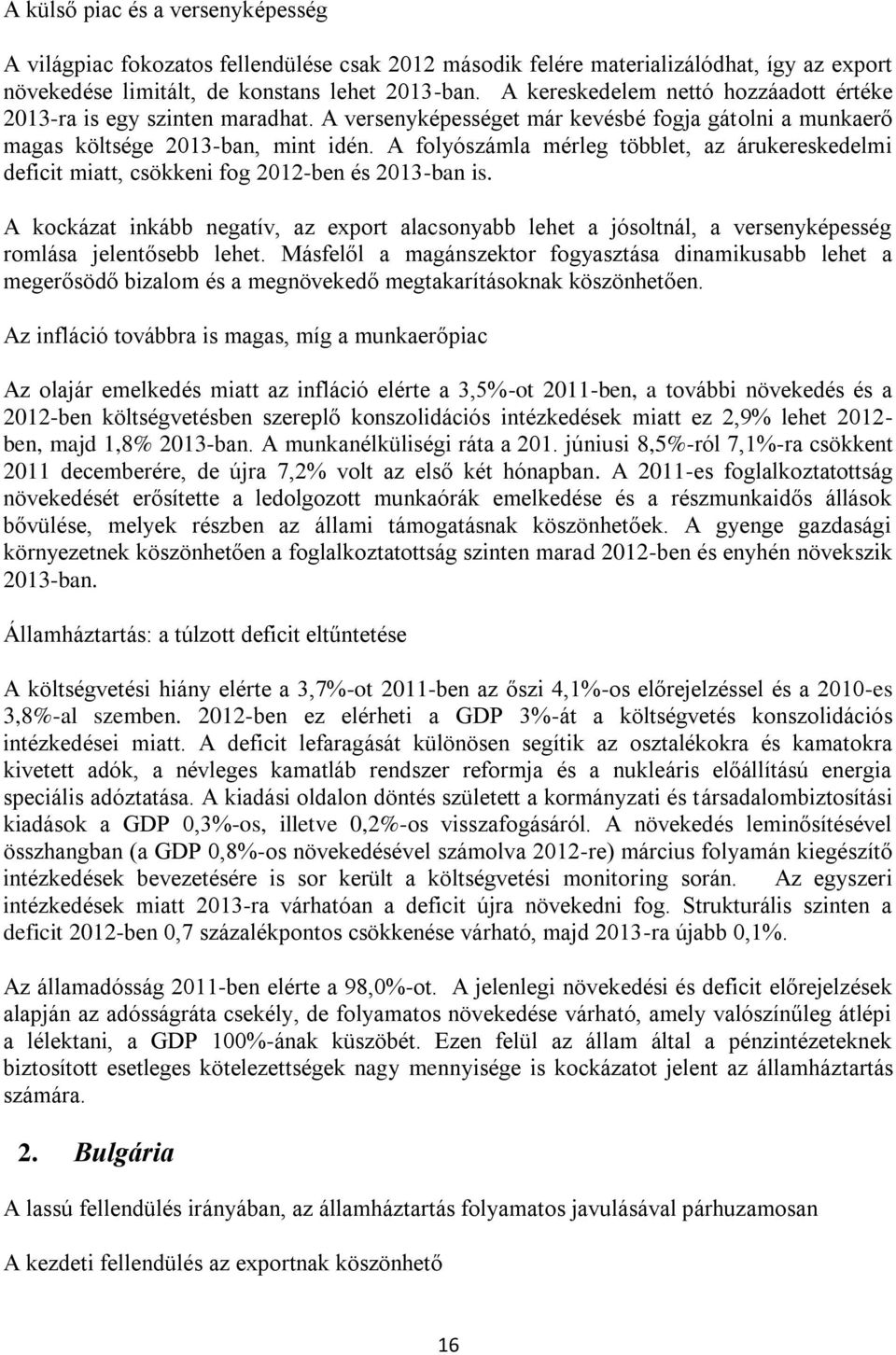 A külső piac és a versenyképesség

A világpiac fokozatos fellendülése csak 2012 második felére materializálódhat, így az export növekedése limitált, de konstans lehet 2013-ban. A kereskedelem nettó hozzáadott értéke 2013-ra is egy szinten maradhat. A versenyképességet már kevésbé fogja gátolni a munkaerő magas költsége 2013-ban, mint idén. A folyószámla mérleg többlet, az árukereskedelmi deficit miatt, csökkeni fog 2012-ben és 2013-ban is.

A kockázat inkább negatív, az export alacsonyabb lehet a jósoltnál, a versenyképesség romlása jelentősebb lehet. Másfelől a magánszektor fogyasztása dinamikusabb lehet a megerősödő bizalom és a megnövekedő megtakarításoknak köszönhetően.

Az infláció továbbra is magas, míg a munkaerőpiac

Az olajár emelkedés miatt az infláció elérte a 3,5%-ot 2011-ben, a további növekedés és a 2012-ben költségvetésben szereplő konszolidációs intézkedések miatt ez 2,9% lehet 2012-ben, majd 1,8% 2013-ban. A munkanélküliségi ráta a 201. júniusi 8,5%-ról 7,1%-ra csökkent 2011 decemberére, de újra 7,2% volt az első két hónapban. A 2011-es foglalkoztatottság növekedését erősítette a ledolgozott munkaórák emelkedése és a részmunkaidős állások bővülése, melyek részben az állami támogatásnak köszönhetőek. A gyenge gazdasági környezetnek köszönhetően a foglalkoztatottság szinten marad 2012-ben és enyhén növekszik 2013-ban.

Államháztartás: a túlzott deficit eltűntetése

A költségvetési hiány elérte a 3,7%-ot 2011-ben az őszi 4,1%-os előrejelzéssel és a 2010-es 3,8%-al szemben. 2012-ben ez elérheti a GDP 3%-át a költségvetés konszolidációs intézkedései miatt. A deficit lefaragását különösen segítik az osztalékokra és kamatokra kivetett adók, a névleges kamatláb rendszer reformja és a nukleáris előállítású energia speciális adóztatása. A kiadási oldalon döntés született a kormányzati és társadalombiztosítási kiadások a GDP 0,3%-os, illetve 0,2%-os visszafogásáról. A növekedés leminősítésével összhangban (a GDP 0,8%-os növekedésével számolva 2012-re) március folyamán kiegészítő intézkedések bevezetésére is sor került a költségvetési monitoring során. Az egyszeri intézkedések miatt 2013-ra várhatóan a deficit újra növekedni fog. Strukturális szinten a deficit 2012-ben 0,7 százalékpontos csökkenése várható, majd 2013-ra újabb 0,1%.

Az államadósság 2011-ben elérte a 98,0%-ot. A jelenlegi növekedési és deficit előrejelzések alapján az adósságráta csekély, de folyamatos növekedése várható, amely valószínűleg átlépi a lélektani, a GDP 100%-ának küszöbét. Ezen felül az állam által a pénzintézeteknek biztosított esetleges kötelezettségek nagy mennyisége is kockázatot jelent az államháztartás számára.

2. Bulgária

A lassú fellendülés irányában, az államháztartás folyamatos javulásával párhuzamosan

A kezdeti fellendülés az exportnak köszönhető

16